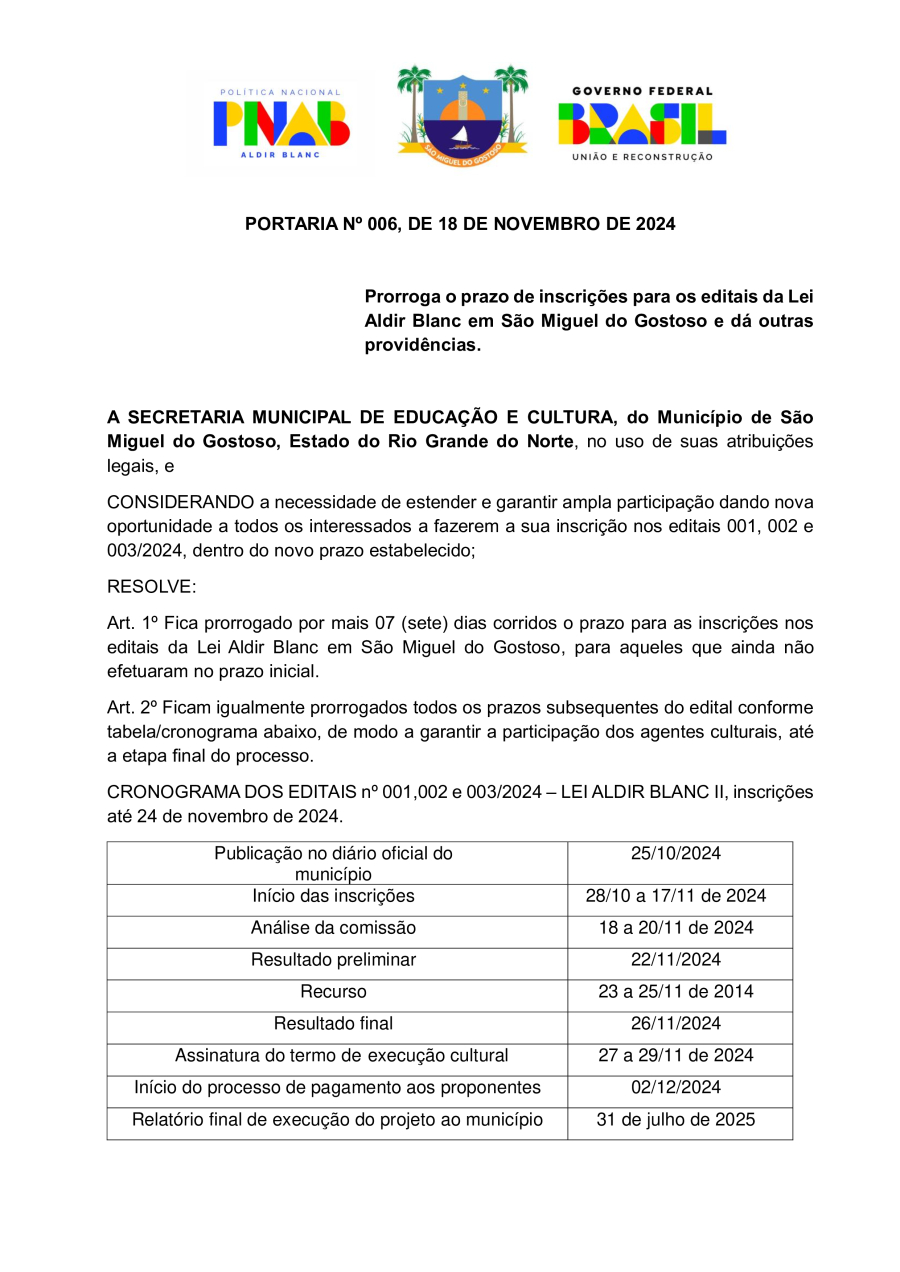 POLÍTICA NACIONAL
PNAB
ALDIR BLANC

SÃO MIGUEL DO GOSTOSO

GOVERNO FEDERAL
BRASIL
UNIÃO E RECONSTRUÇÃO

PORTARIA Nº 006, DE 18 DE NOVEMBRO DE 2024

Prorroga o prazo de inscrições para os editais da Lei Aldir Blanc em São Miguel do Gostoso e dá outras providências.

A SECRETARIA MUNICIPAL DE EDUCAÇÃO E CULTURA, do Município de São Miguel do Gostoso, Estado do Rio Grande do Norte, no uso de suas atribuições legais, e

CONSIDERANDO a necessidade de estender e garantir ampla participação dando nova oportunidade a todos os interessados a fazerem a sua inscrição nos editais 001, 002 e 003/2024, dentro do novo prazo estabelecido;

RESOLVE:

Art. 1º Fica prorrogado por mais 07 (sete) dias corridos o prazo para as inscrições nos editais da Lei Aldir Blanc em São Miguel do Gostoso, para aqueles que ainda não efetuaram no prazo inicial.

Art. 2º Ficam igualmente prorrogados todos os prazos subsequentes do edital conforme tabela/cronograma abaixo, de modo a garantir a participação dos agentes culturais, até a etapa final do processo.

CRONOGRAMA DOS EDITAIS nº 001,002 e 003/2024 – LEI ALDIR BLANC II, inscrições até 24 de novembro de 2024.

| Publicação no diário oficial do município | 25/10/2024 |
|---|---|
| Início das inscrições | 28/10 a 17/11 de 2024 |
| Análise da comissão | 18 a 20/11 de 2024 |
| Resultado preliminar | 22/11/2024 |
| Recurso | 23 a 25/11 de 2014 |
| Resultado final | 26/11/2024 |
| Assinatura do termo de execução cultural | 27 a 29/11 de 2024 |
| Início do processo de pagamento aos proponentes | 02/12/2024 |
| Relatório final de execução do projeto ao município | 31 de julho de 2025 |